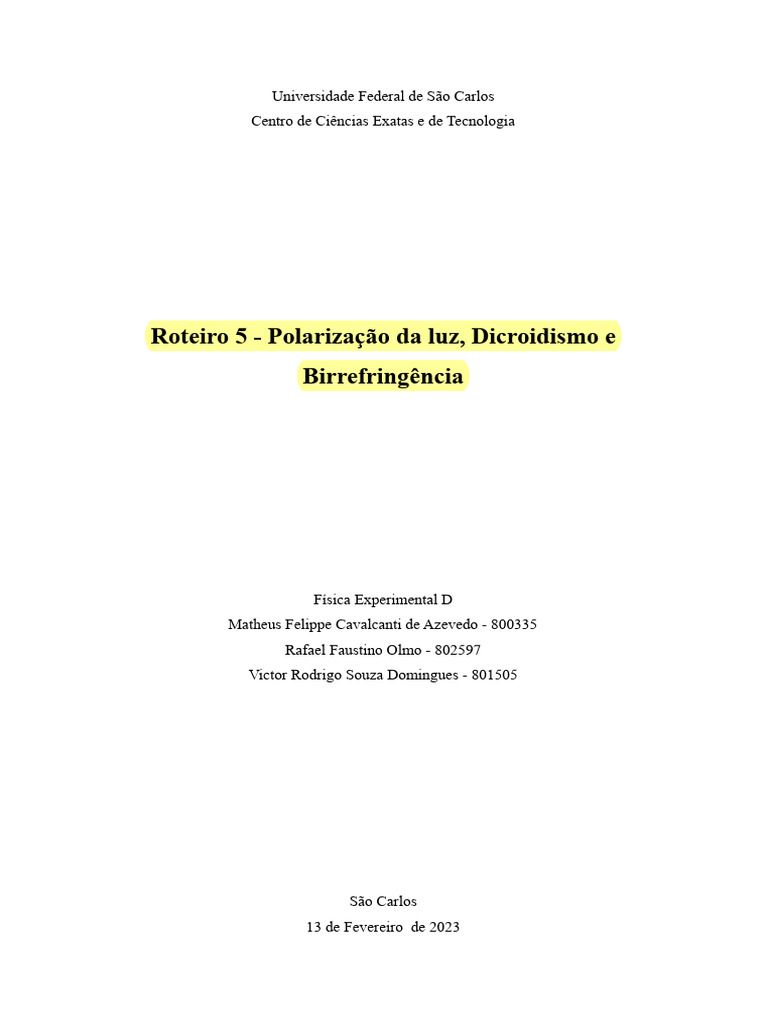 Universidade Federal de São Carlos
Centro de Ciências Exatas e de Tecnologia

Roteiro 5 - Polarização da luz, Dicroidismo e Birrefringência

Física Experimental D
Matheus Felippe Cavalcanti de Azevedo - 800335
Rafael Faustino Olmo - 802597
Victor Rodrigo Souza Domingues - 801505

São Carlos
13 de Fevereiro de 2023